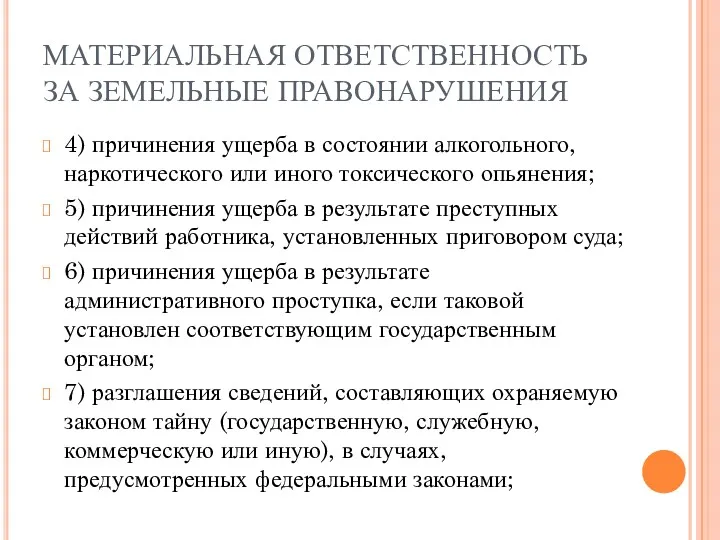 МАТЕРИАЛЬНАЯ ОТВЕТСТВЕННОСТЬ ЗА ЗЕМЕЛЬНЫЕ ПРАВОНАРУШЕНИЯ

4) причинения ущерба в состоянии алкогольного, наркотического или иного токсического опьянения;

5) причинения ущерба в результате преступных действий работника, установленных приговором суда;

6) причинения ущерба в результате административного проступка, если таковой установлен соответствующим государственным органом;

7) разглашения сведений, составляющих охраняемую законом тайну (государственную, служебную, коммерческую или иную), в случаях, предусмотренных федеральными законами;